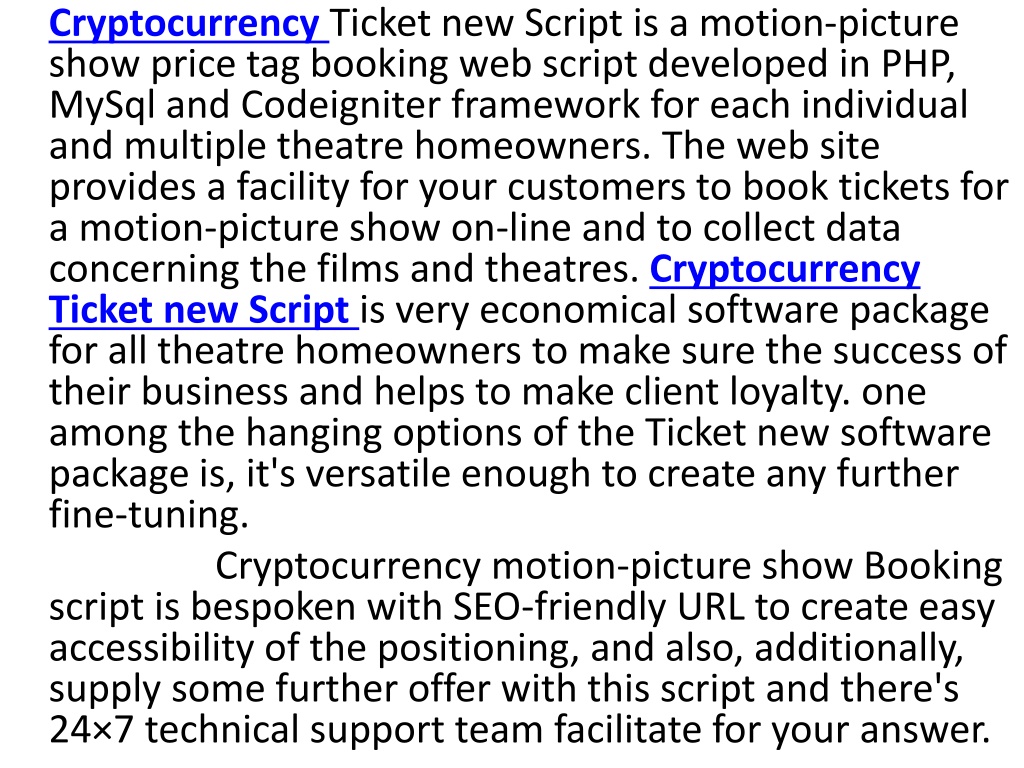 Cryptocurrency Ticket new Script is a motion-picture show price tag booking web script developed in PHP, MySql and Codeigniter framework for each individual and multiple theatre homeowners. The web site provides a facility for your customers to book tickets for a motion-picture show on-line and to collect data concerning the films and theatres. Cryptocurrency Ticket new Script is very economical software package for all theatre homeowners to make sure the success of their business and helps to make client loyalty. one among the hanging options of the Ticket new software package is, it's versatile enough to create any further fine-tuning.

Cryptocurrency motion-picture show Booking script is bespoken with SEO-friendly URL to create easy accessibility of the positioning, and also, additionally, supply some further offer with this script and there's 24×7 technical support team facilitate for your answer.